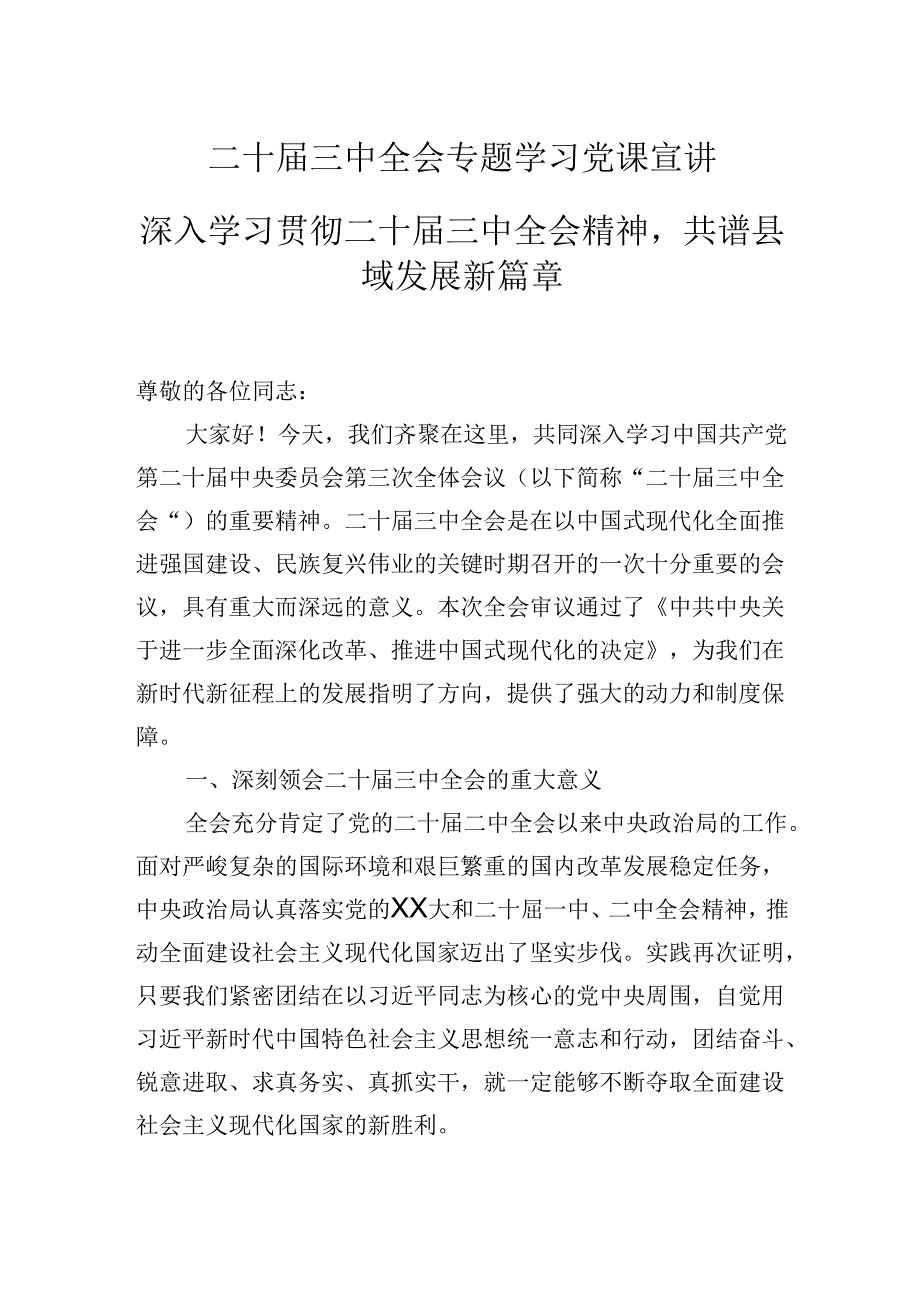 二十届三中全会专题学习党课宣讲

深入学习贯彻二十届三中全会精神，共谱县域发展新篇章

尊敬的各位同志：

大家好！今天，我们齐聚在这里，共同深入学习中国共产党第二十届中央委员会第三次全体会议（以下简称“二十届三中全会“）的重要精神。二十届三中全会是在以中国式现代化全面推进强国建设、民族复兴伟业的关键时期召开的一次十分重要的会议，具有重大而深远的意义。本次全会审议通过了《中共中央关于进一步全面深化改革、推进中国式现代化的决定》，为我们在新时代新征程上的发展指明了方向，提供了强大的动力和制度保障。

一、深刻领会二十届三中全会的重大意义

全会充分肯定了党的二十届二中全会以来中央政治局的工作。面对严峻复杂的国际环境和艰巨繁重的国内改革发展稳定任务，中央政治局认真落实党的XX大和二十届一中、二中全会精神，推动全面建设社会主义现代化国家迈出了坚实步伐。实践再次证明，只要我们紧密团结在以习近平同志为核心的党中央周围，自觉用习近平新时代中国特色社会主义思想统一意志和行动，团结奋斗、锐意进取、求真务实、真抓实干，就一定能够不断夺取全面建设社会主义现代化国家的新胜利。